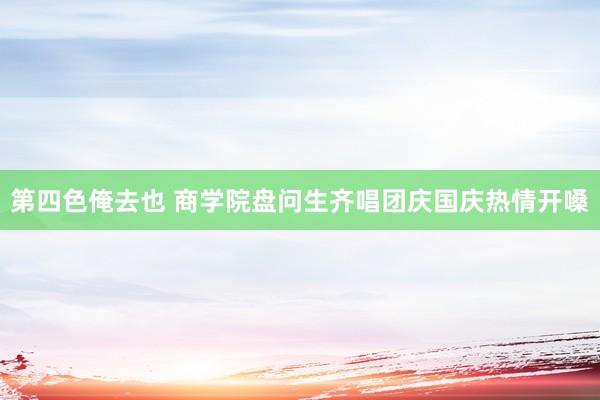 第四色俺去也 商学院盘问生齐唱团庆国庆热情开嗓